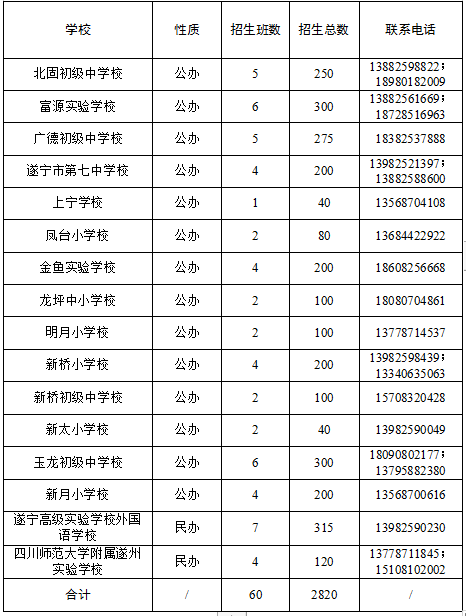 | 学校 | 性质 | 招生班数 | 招生总数 | 联系电话 |
|---|---|---|---|---|
| 北固初级中学校 | 公办 | 5 | 250 | 13882598822；18980182009 |
| 富源实验学校 | 公办 | 6 | 300 | 13882561669；18728516963 |
| 广德初级中学校 | 公办 | 5 | 275 | 18382537888 |
| 遂宁市第七中学校 | 公办 | 4 | 200 | 13982521397；13882588600 |
| 上宁学校 | 公办 | 1 | 40 | 13568704108 |
| 凤台小学校 | 公办 | 2 | 80 | 13684422922 |
| 金鱼实验学校 | 公办 | 4 | 200 | 18608256668 |
| 龙坪中小学校 | 公办 | 2 | 100 | 18080704861 |
| 明月小学校 | 公办 | 2 | 100 | 13778714537 |
| 新桥小学校 | 公办 | 4 | 200 | 13982598439；13340635063 |
| 新桥初级中学校 | 公办 | 2 | 100 | 15708320428 |
| 新太小学校 | 公办 | 2 | 40 | 13982590049 |
| 玉龙初级中学校 | 公办 | 6 | 300 | 18090802177；13795882380 |
| 新月小学校 | 公办 | 4 | 200 | 13568700616 |
| 遂宁高级实验学校外国语学校 | 民办 | 7 | 315 | 13982590230 |
| 四川师范大学附属遂州实验学校 | 民办 | 4 | 120 | 13778711845；15108102002 |
| 合计 | / | 60 | 2820 | / |